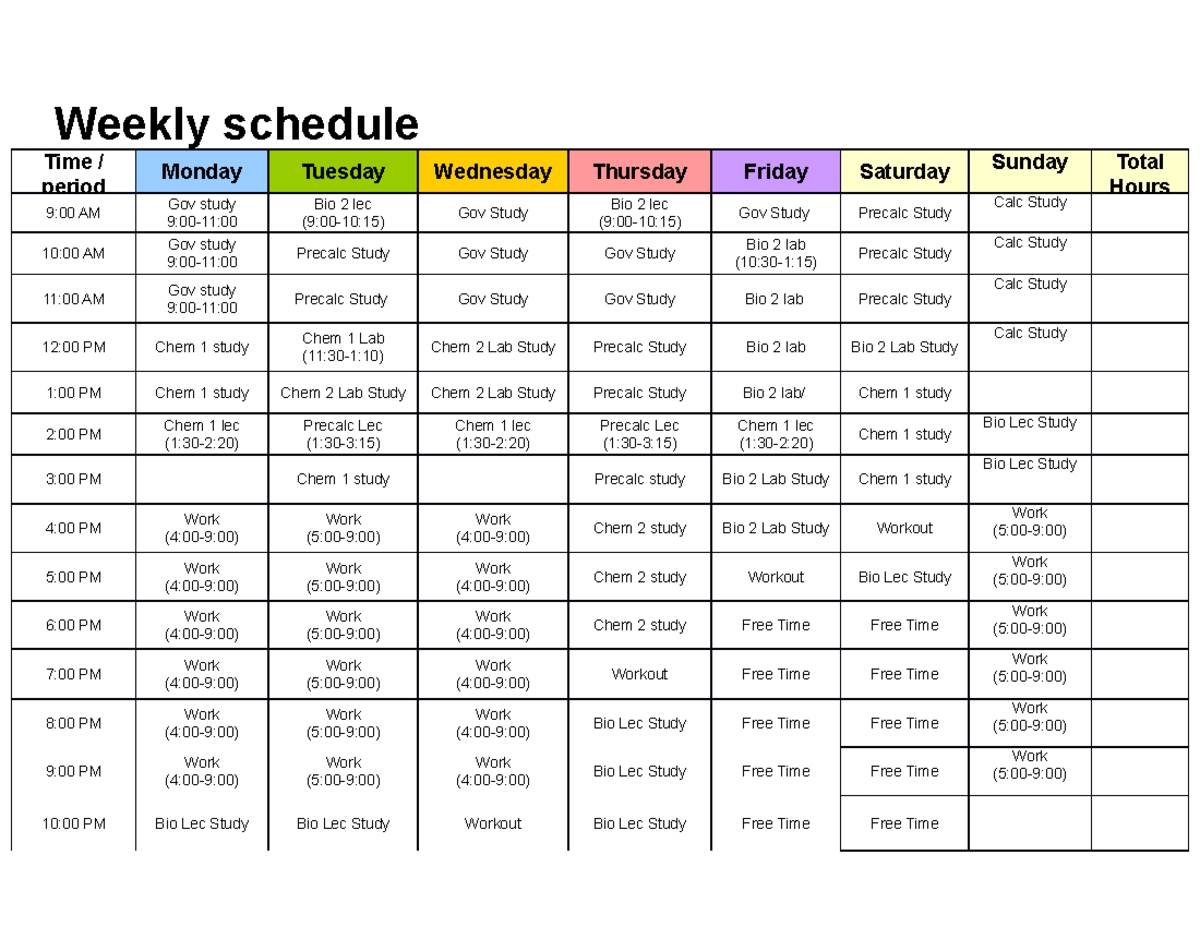 Weekly schedule

| Time / period | Monday | Tuesday | Wednesday | Thursday | Friday | Saturday | Sunday | Total Hours |
|---|---|---|---|---|---|---|---|---|
| 9:00 AM | Gov study 9:00-11:00 | Bio 2 lec (9:00-10:15) | Gov Study | Bio 2 lec (9:00-10:15) | Gov Study | Precalc Study | Calc Study | |
| 10:00 AM | Gov study 9:00-11:00 | Precalc Study | Gov Study | Gov Study | Bio 2 lab (10:30-1:15) | Precalc Study | Calc Study | |
| 11:00 AM | Gov study 9:00-11:00 | Precalc Study | Gov Study | Gov Study | Bio 2 lab | Precalc Study | Calc Study | |
| 12:00 PM | Chem 1 study | Chem 1 Lab (11:30-1:10) | Chem 2 Lab Study | Precalc Study | Bio 2 lab | Bio 2 Lab Study | Calc Study | |
| 1:00 PM | Chem 1 study | Chem 2 Lab Study | Chem 2 Lab Study | Precalc Study | Bio 2 lab/ | Chem 1 study | | |
| 2:00 PM | Chem 1 lec (1:30-2:20) | Precalc Lec (1:30-3:15) | Chem 1 lec (1:30-2:20) | Precalc Lec (1:30-3:15) | Chem 1 lec (1:30-2:20) | Chem 1 study | Bio Lec Study | |
| 3:00 PM | | Chem 1 study | | Precalc study | Bio 2 Lab Study | Chem 1 study | Bio Lec Study | |
| 4:00 PM | Work (4:00-9:00) | Work (5:00-9:00) | Work (4:00-9:00) | Chem 2 study | Bio 2 Lab Study | Workout | Work (5:00-9:00) | |
| 5:00 PM | Work (4:00-9:00) | Work (5:00-9:00) | Work (4:00-9:00) | Chem 2 study | Workout | Bio Lec Study | Work (5:00-9:00) | |
| 6:00 PM | Work (4:00-9:00) | Work (5:00-9:00) | Work (4:00-9:00) | Chem 2 study | Free Time | Free Time | Work (5:00-9:00) | |
| 7:00 PM | Work (4:00-9:00) | Work (5:00-9:00) | Work (4:00-9:00) | Workout | Free Time | Free Time | Work (5:00-9:00) | |
| 8:00 PM | Work (4:00-9:00) | Work (5:00-9:00) | Work (4:00-9:00) | Bio Lec Study | Free Time | Free Time | Work (5:00-9:00) | |
| 9:00 PM | Work (4:00-9:00) | Work (5:00-9:00) | Work (4:00-9:00) | Bio Lec Study | Free Time | Free Time | Work (5:00-9:00) | |
| 10:00 PM | Bio Lec Study | Bio Lec Study | Workout | Bio Lec Study | Free Time | Free Time | | |